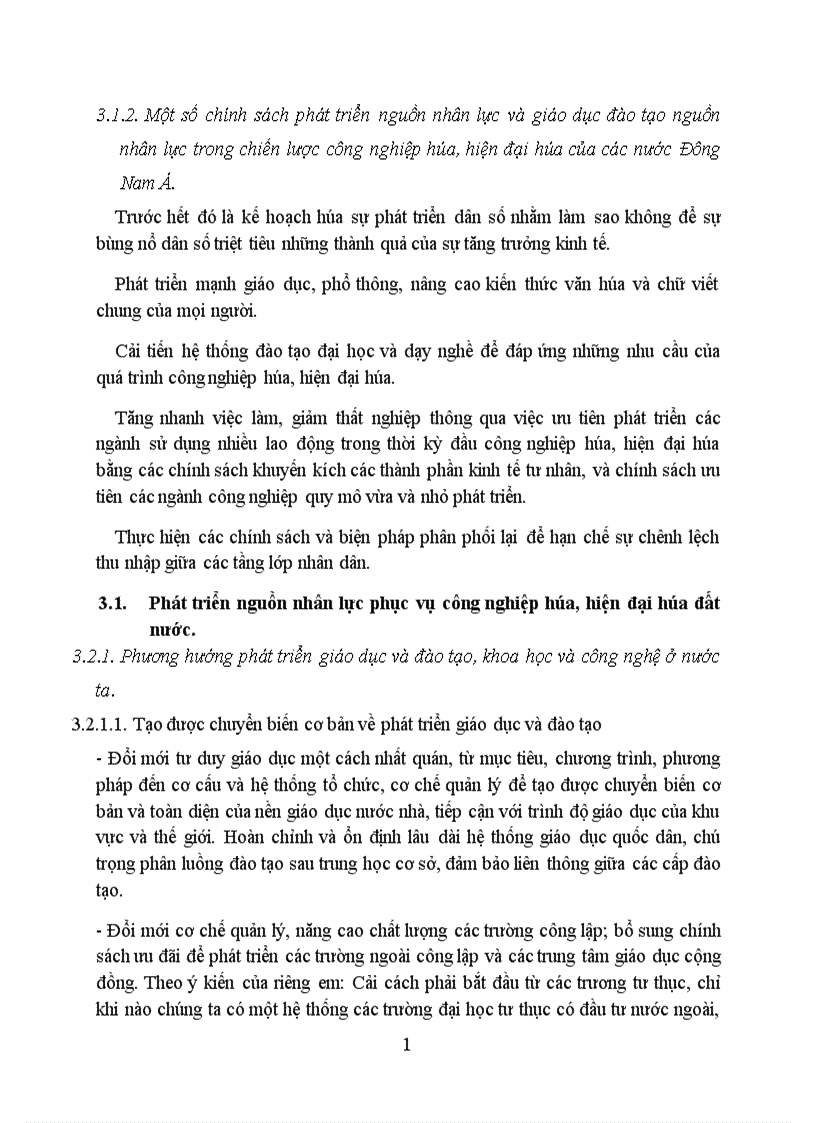 3.1.2. Một số chính sách phát triển nguồn nhân lực và giáo dục đào tạo nguồn nhân lực trong chiến lược công nghiệp húa, hiện đại húa của các nước Đông Nam Á.

Trước hết đó là kế hoạch húa sự phát triển dân số nhằm làm sao không để sự bùng nổ dân số triệt tiêu những thành quả của sự tăng trưởng kinh tế.

Phát triển mạnh giáo dục, phổ thông, nâng cao kiến thức văn húa và chữ viết chung của mọi người.

Cải tiến hệ thống đào tạo đại học và dạy nghề để đáp ứng những nhu cầu của quá trình công nghiệp húa, hiện đại húa.

Tăng nhanh việc làm, giảm thất nghiệp thông qua việc ưu tiên phát triển các ngành sử dụng nhiều lao động trong thời kỳ đầu công nghiệp húa, hiện đại húa bằng các chính sách khuyến kích các thành phần kinh tế tư nhân, và chính sách ưu tiên các ngành công nghiệp quy mô vừa và nhỏ phát triển.

Thực hiện các chính sách và biện pháp phân phối lại để hạn chế sự chênh lệch thu nhập giữa các tầng lớp nhân dân.

3.1. Phát triển nguồn nhân lực phục vụ công nghiệp húa, hiện đại húa đất nước.

3.2.1. Phương hướng phát triển giáo dục và đào tạo, khoa học và công nghệ ở nước ta.

3.2.1.1. Tạo được chuyển biến cơ bản về phát triển giáo dục và đào tạo

- Đổi mới tư duy giáo dục một cách nhất quán, từ mục tiêu, chương trình, phương pháp đến cơ cấu và hệ thống tổ chức, cơ chế quản lý để tạo được chuyển biến cơ bản và toàn diện của nền giáo dục nước nhà, tiếp cận với trình độ giáo dục của khu vực và thế giới. Hoàn chỉnh và ổn định lâu dài hệ thống giáo dục quốc dân, chú trọng phân luồng đào tạo sau trung học cơ sở, đảm bảo liên thông giữa các cấp đào tạo.

- Đổi mới cơ chế quản lý, nâng cao chất lượng các trường công lập; bổ sung chính sách ưu đãi để phát triển các trường ngoài công lập và các trung tâm giáo dục cộng đồng. Theo ý kiến của riêng em: Cải cách phải bắt đầu từ các trương tư thục, chỉ khi nào chúng ta có một hệ thống các trường đại học tư thục có đầu tư nước ngoài,

1